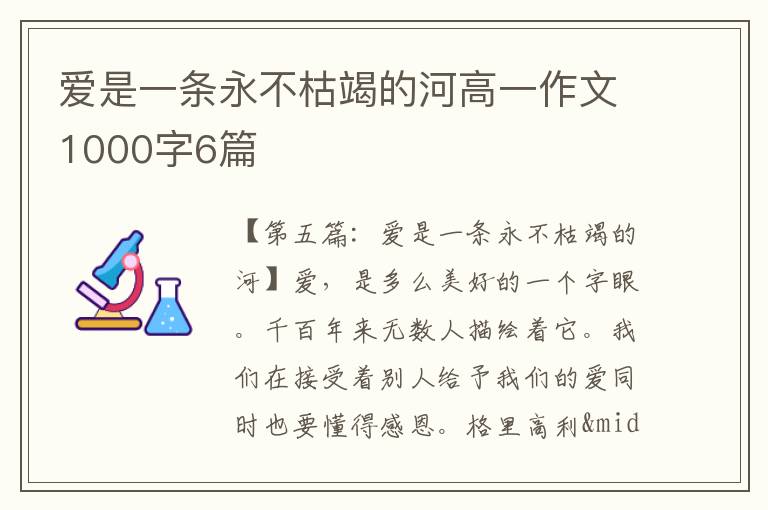 爱是一条永不枯竭的河高一作文1000字6篇

【第五篇：爱是一条永不枯竭的河】爱，是多么美好的一个字眼。千百年来无数人描绘着它。我们在接受着别人给予我们的爱同时也要懂得感恩。格里高利&mid